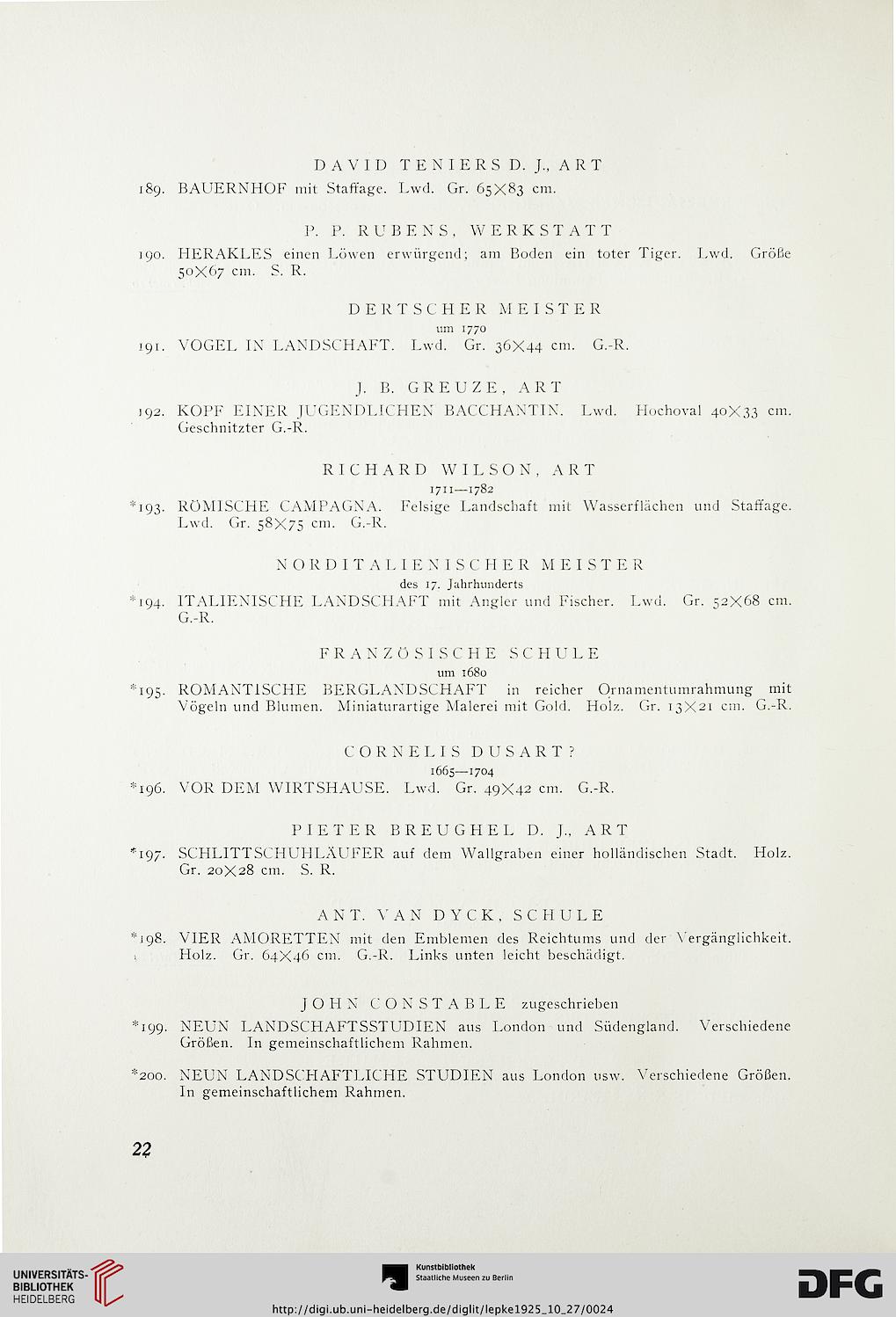 DAVID TENIERS D. J., ART

189. BAUERNHOF mit Staffage. Lwd. Gr. 65×83 cm.

P. P. RUBENS, WERKSTATT

190. HERAKLES einen Löwen erwürgend; am Boden ein toter Tiger. Lwd. Größe 50×67 cm. S. R.

DERTSCHER MEISTER
um 1770

191. VOGEL IN LANDSCHAFT. Lwd. Gr. 36×44 cm. G.-R.

J. B. GREUZE, ART

192. KOPF EINER JUGENDLICHEN BACCHANTIN. Lwd. Hochoval 40×33 cm. Geschnitzter G.-R.

RICHARD WILSON, ART
1711—1782

*193. RÖMISCHE CAMPAGNA. Felsige Landschaft mit Wasserflächen und Staffage. Lwd. Gr. 58×75 cm. G.-R.

NORDITALIENISCHER MEISTER
des 17. Jahrhunderts

*194. ITALIENISCHE LANDSCHAFT mit Angler und Fischer. Lwd. Gr. 52×68 cm. G.-R.

FRANZÖSISCHE SCHULE
um 1680

*195. ROMANTISCHE BERGLANDSCHAFT in reicher Ornamentumrahmung mit Vögeln und Blumen. Miniaturartige Malerei mit Gold. Holz. Gr. 13×21 cm. G.-R.

CORNELIS DUSART?
1665—1704

*196. VOR DEM WIRTSHAUSE. Lwd. Gr. 49×42 cm. G.-R.

PIETER BREUGHEL D. J., ART

*197. SCHLITTSCHUHLÄUFER auf dem Wallgraben einer holländischen Stadt. Holz. Gr. 20×28 cm. S. R.

ANT. VAN DYCK, SCHULE

*198. VIER AMORETTEN mit den Emblemen des Reichtums und der Vergänglichkeit. Holz. Gr. 64×46 cm. G.-R. Links unten leicht beschädigt.

JOHN CONSTABLE zugeschrieben

*199. NEUN LANDSCHAFTSSTUDIEN aus London und Südengland. Verschiedene Größen. In gemeinschaftlichem Rahmen.

*200. NEUN LANDSCHAFTLICHE STUDIEN aus London usw. Verschiedene Größen. In gemeinschaftlichem Rahmen.

22

UNIVERSITÄTS-BIBLIOTHEK HEIDELBERG

Kunstbibliothek
Staatliche Museen zu Berlin

DFG

http://digi.ub.uni-heidelberg.de/diglit/lepke1925_10_27/0024